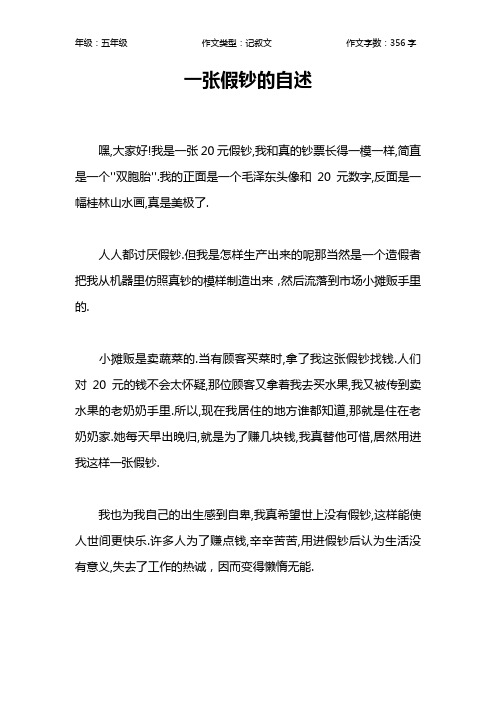 年级：五年级　　作文类型：记叙文　　作文字数：356 字

一张假钞的自述

嘿,大家好!我是一张 20 元假钞,我和真的钞票长得一模一样,简直是一个"双胞胎".我的正面是一个毛泽东头像和 20 元数字,反面是一幅桂林山水画,真是美极了.

人人都讨厌假钞.但我是怎样生产出来的呢那当然是一个造假者把我从机器里仿照真钞的模样制造出来，然后流落到市场小摊贩手里的.

小摊贩是卖蔬菜的.当有顾客买菜时,拿了我这张假钞找钱.人们对 20 元的钱不会太怀疑,那位顾客又拿着我去买水果,我又被传到卖水果的老奶奶手里.所以,现在我居住的地方谁都知道,那就是住在老奶奶家.她每天早出晚归,就是为了赚几块钱,我真替他可惜,居然用进我这样一张假钞.

我也为我自己的出生感到自卑,我真希望世上没有假钞,这样能使人世间更快乐.许多人为了赚点钱,辛辛苦苦,用进假钞后认为生活没有意义,失去了工作的热诚，因而变得懒惰无能.